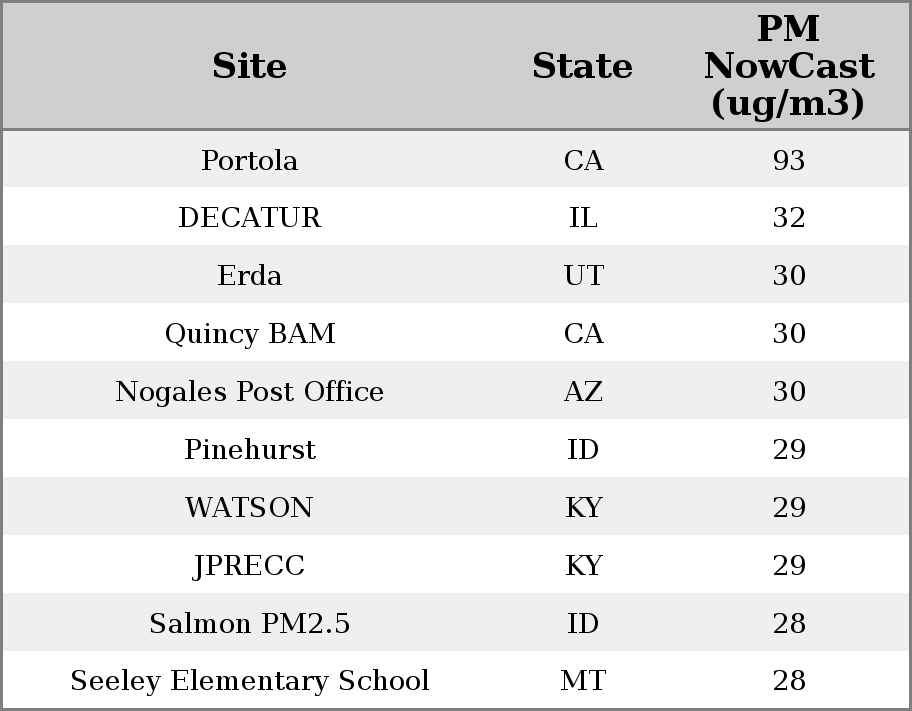 | Site | State | PM NowCast (ug/m3) |
|---|---|---|
| Portola | CA | 93 |
| DECATUR | IL | 32 |
| Erda | UT | 30 |
| Quincy BAM | CA | 30 |
| Nogales Post Office | AZ | 30 |
| Pinehurst | ID | 29 |
| WATSON | KY | 29 |
| JPRECC | KY | 29 |
| Salmon PM2.5 | ID | 28 |
| Seeley Elementary School | MT | 28 |